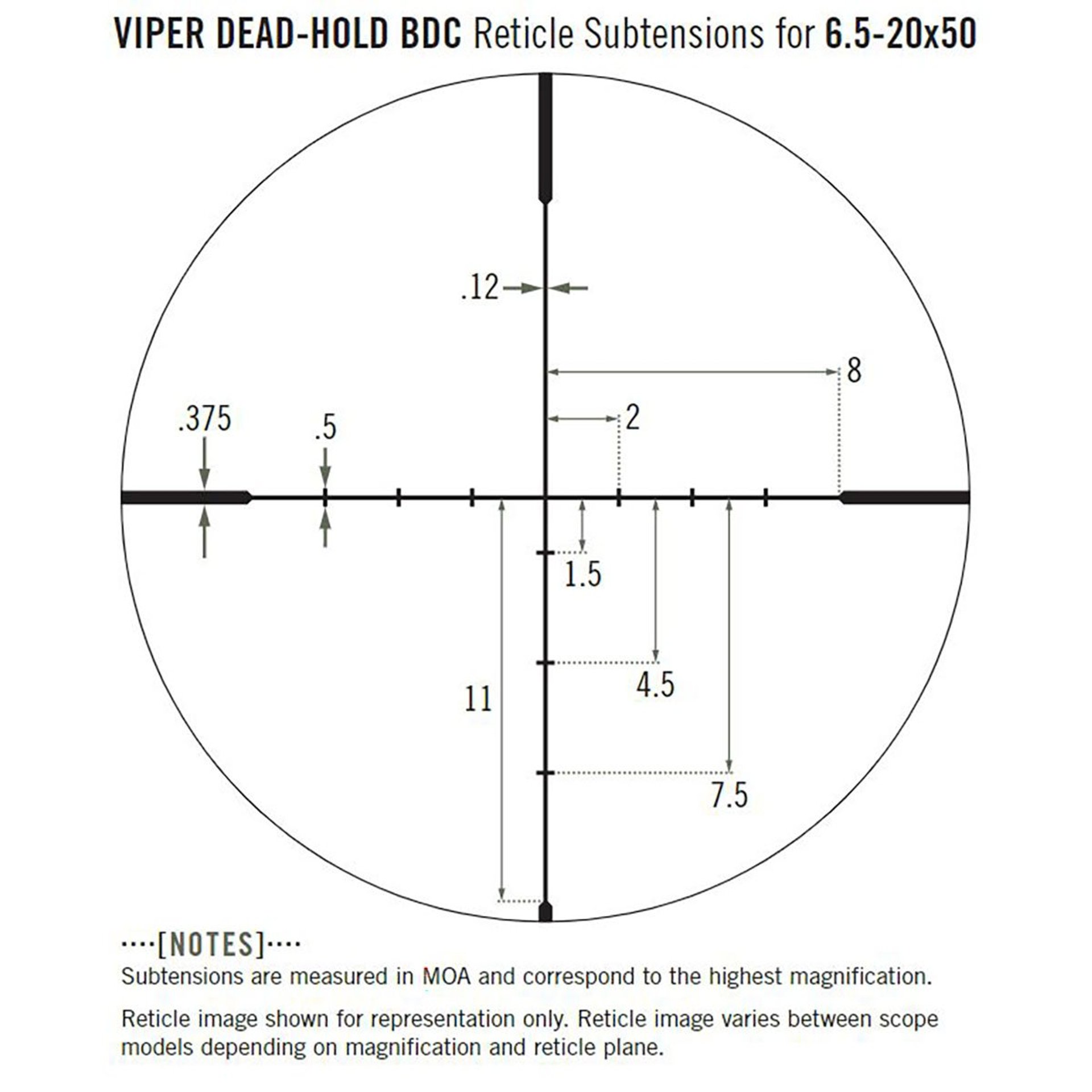 VIPER DEAD-HOLD BDC Reticle Subtensions for 6.5-20x50

.12

8

2

.375

.5

1.5

4.5

11

7.5

····[NOTES]····
Subtensions are measured in MOA and correspond to the highest magnification.

Reticle image shown for representation only. Reticle image varies between scope models depending on magnification and reticle plane.